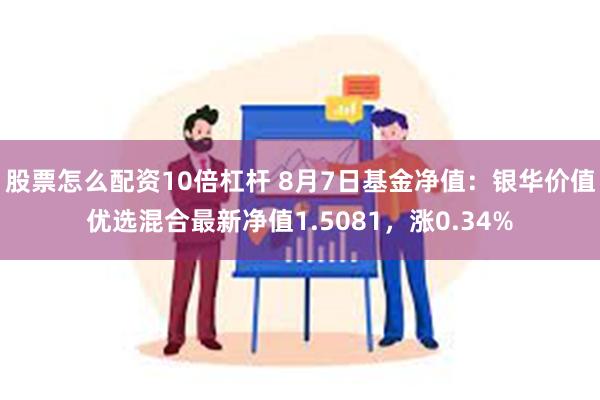 股票怎么配资10倍杠杆 8月7日基金净值：银华价值优选混合最新净值1.5081，涨0.34%